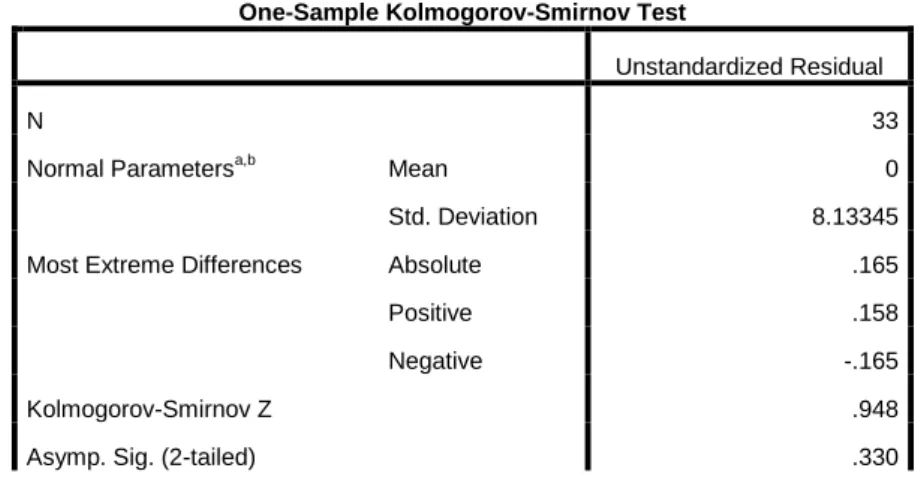 One-Sample Kolmogorov-Smirnov Test

| | | Unstandardized Residual |
|---|---|---|
| N | | 33 |
| Normal Parameters$^{a,b}$ | Mean | 0 |
| | Std. Deviation | 8.13345 |
| Most Extreme Differences | Absolute | .165 |
| | Positive | .158 |
| | Negative | -.165 |
| Kolmogorov-Smirnov Z | | .948 |
| Asymp. Sig. (2-tailed) | | .330 |